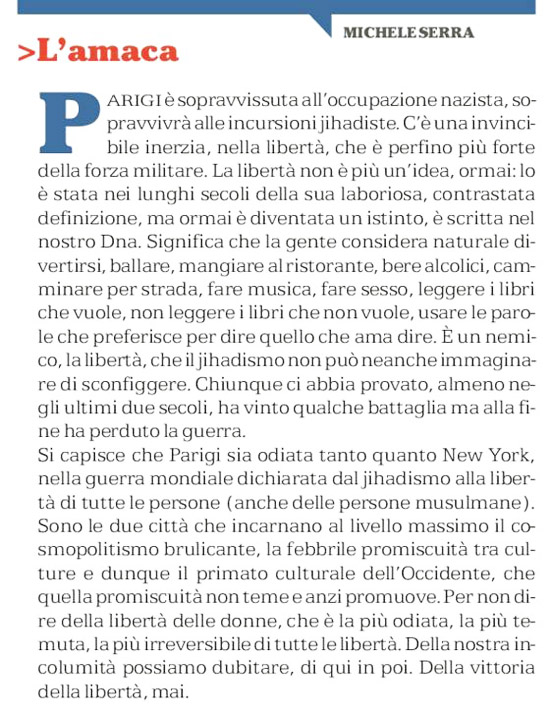 MICHELE SERRA

>L'amaca

PARIGI è sopravvissuta all'occupazione nazista, sopravvivrà alle incursioni jihadiste. C'è una invincibile inerzia, nella libertà, che è perfino più forte della forza militare. La libertà non è più un'idea, ormai: lo è stata nei lunghi secoli della sua laboriosa, contrastata definizione, ma ormai è diventata un istinto, è scritta nel nostro Dna. Significa che la gente considera naturale divertirsi, ballare, mangiare al ristorante, bere alcolici, camminare per strada, fare musica, fare sesso, leggere i libri che vuole, non leggere i libri che non vuole, usare le parole che preferisce per dire quello che ama dire. È un nemico, la libertà, che il jihadismo non può neanche immaginare di sconfiggere. Chiunque ci abbia provato, almeno negli ultimi due secoli, ha vinto qualche battaglia ma alla fine ha perduto la guerra.
Si capisce che Parigi sia odiata tanto quanto New York, nella guerra mondiale dichiarata dal jihadismo alla libertà di tutte le persone (anche delle persone musulmane). Sono le due città che incarnano al livello massimo il cosmopolitismo brulicante, la febbrile promiscuità tra culture e dunque il primato culturale dell'Occidente, che quella promiscuità non teme e anzi promuove. Per non dire della libertà delle donne, che è la più odiata, la più temuta, la più irreversibile di tutte le libertà. Della nostra incolumità possiamo dubitare, di qui in poi. Della vittoria della libertà, mai.